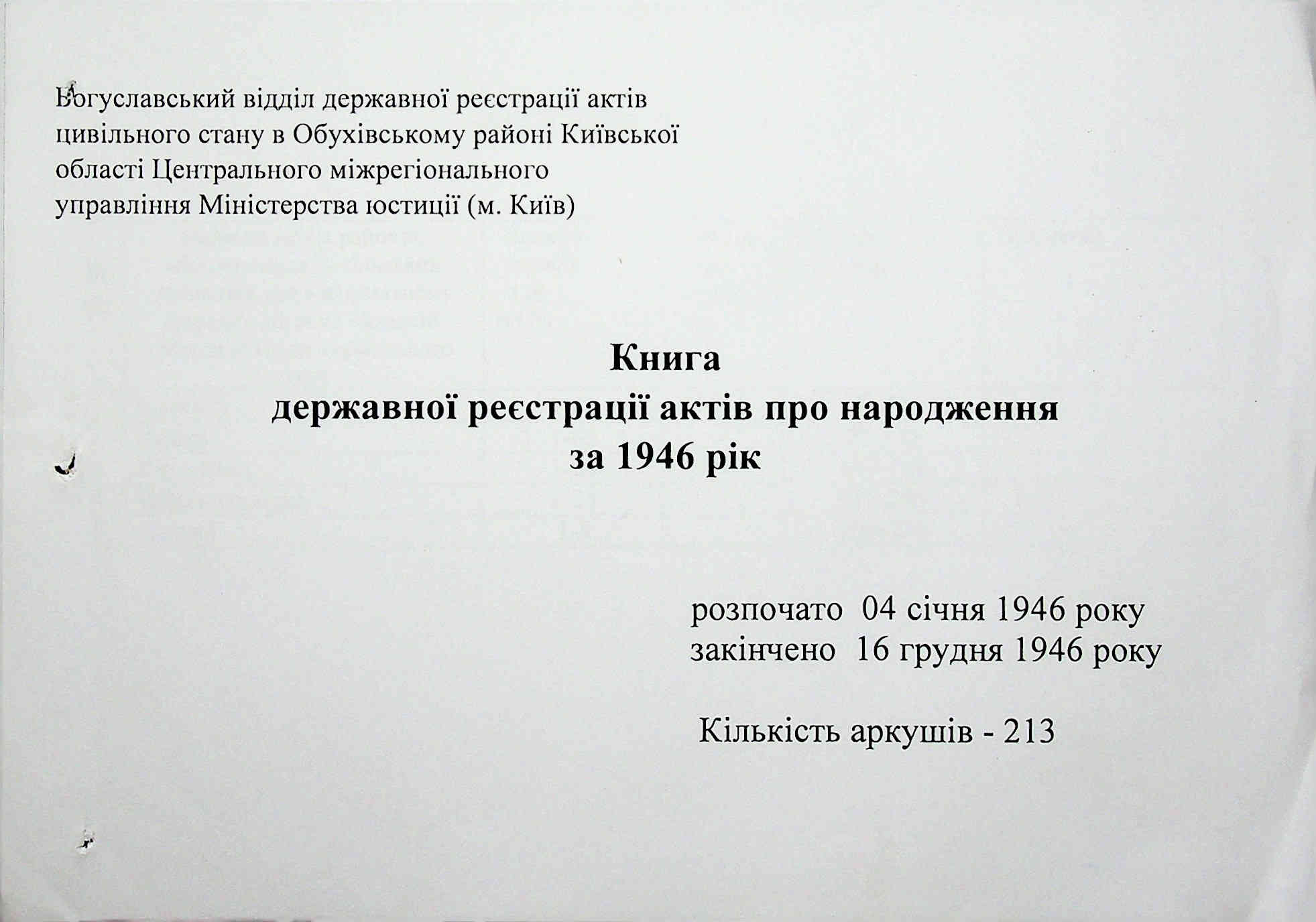 Богуславський відділ державної реєстрації актів цивільного стану в Обухівському районі Київської області Центрального міжрегіонального управління Міністерства юстиції (м. Київ)

Книга
державної реєстрації актів про народження
за 1946 рік

розпочато 04 січня 1946 року
закінчено 16 грудня 1946 року

Кількість аркушів - 213